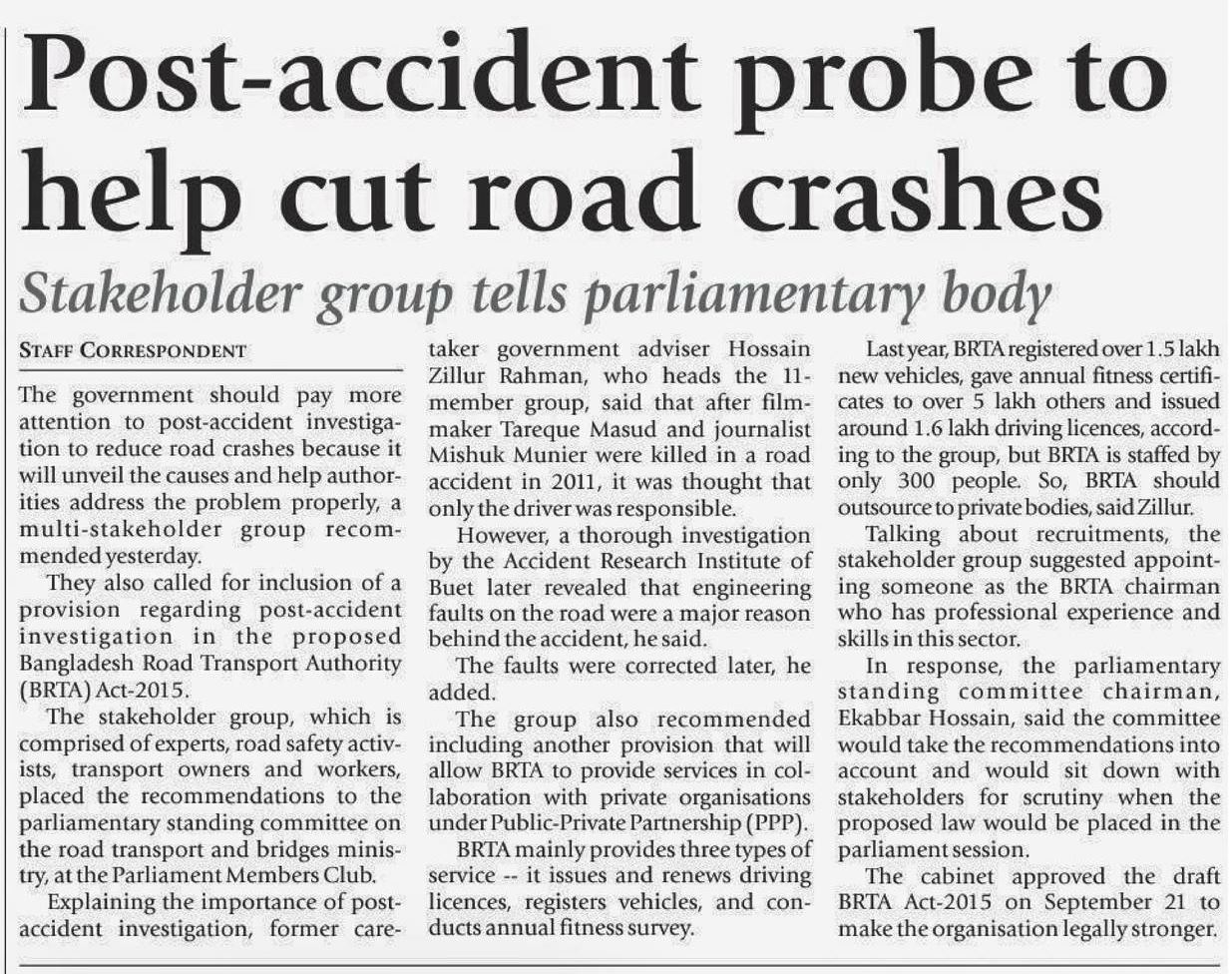 Post-accident probe to help cut road crashes

Stakeholder group tells parliamentary body

STAFF CORRESPONDENT

The government should pay more attention to post-accident investigation to reduce road crashes because it will unveil the causes and help authorities address the problem properly, a multi-stakeholder group recommended yesterday.

They also called for inclusion of a provision regarding post-accident investigation in the proposed Bangladesh Road Transport Authority (BRTA) Act-2015.

The stakeholder group, which is comprised of experts, road safety activists, transport owners and workers, placed the recommendations to the parliamentary standing committee on the road transport and bridges ministry, at the Parliament Members Club.

Explaining the importance of post-accident investigation, former caretaker government adviser Hossain Zillur Rahman, who heads the 11-member group, said that after filmmaker Tareque Masud and journalist Mishuk Munier were killed in a road accident in 2011, it was thought that only the driver was responsible.

However, a thorough investigation by the Accident Research Institute of Buet later revealed that engineering faults on the road were a major reason behind the accident, he said.

The faults were corrected later, he added.

The group also recommended including another provision that will allow BRTA to provide services in collaboration with private organisations under Public-Private Partnership (PPP).

BRTA mainly provides three types of service -- it issues and renews driving licences, registers vehicles, and conducts annual fitness survey.

Last year, BRTA registered over 1.5 lakh new vehicles, gave annual fitness certificates to over 5 lakh others and issued around 1.6 lakh driving licences, according to the group, but BRTA is staffed by only 300 people. So, BRTA should outsource to private bodies, said Zillur.

Talking about recruitments, the stakeholder group suggested appointing someone as the BRTA chairman who has professional experience and skills in this sector.

In response, the parliamentary standing committee chairman, Ekabbar Hossain, said the committee would take the recommendations into account and would sit down with stakeholders for scrutiny when the proposed law would be placed in the parliament session.

The cabinet approved the draft BRTA Act-2015 on September 21 to make the organisation legally stronger.